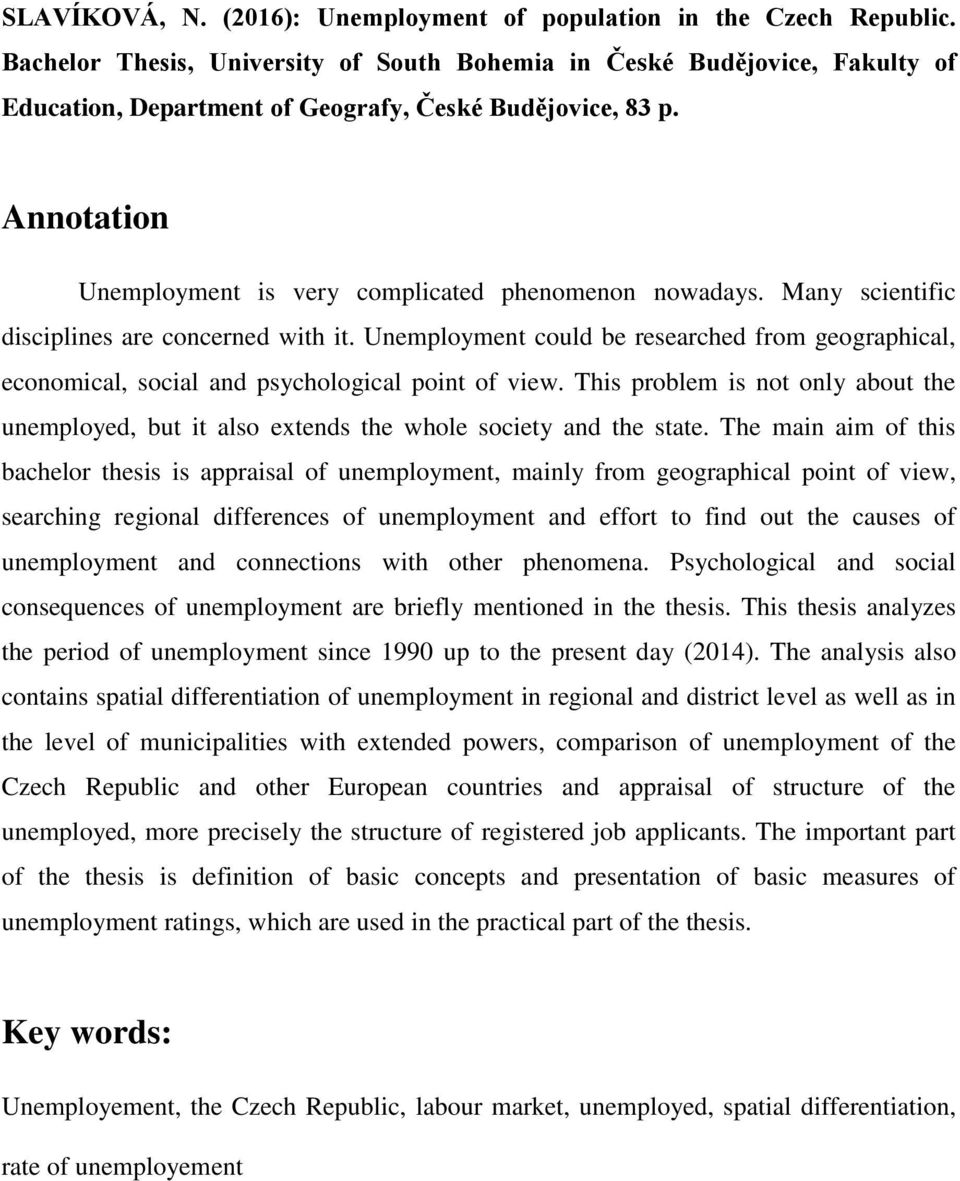 SLAVÍKOVÁ, N. (2016): Unemployment of population in the Czech Republic. Bachelor Thesis, University of South Bohemia in České Budějovice, Fakulty of Education, Department of Geografy, České Budějovice, 83 p.

Annotation

Unemployment is very complicated phenomenon nowadays. Many scientific disciplines are concerned with it. Unemployment could be researched from geographical, economical, social and psychological point of view. This problem is not only about the unemployed, but it also extends the whole society and the state. The main aim of this bachelor thesis is appraisal of unemployment, mainly from geographical point of view, searching regional differences of unemployment and effort to find out the causes of unemployment and connections with other phenomena. Psychological and social consequences of unemployment are briefly mentioned in the thesis. This thesis analyzes the period of unemployment since 1990 up to the present day (2014). The analysis also contains spatial differentiation of unemployment in regional and district level as well as in the level of municipalities with extended powers, comparison of unemployment of the Czech Republic and other European countries and appraisal of structure of the unemployed, more precisely the structure of registered job applicants. The important part of the thesis is definition of basic concepts and presentation of basic measures of unemployment ratings, which are used in the practical part of the thesis.

Key words:

Unemployement, the Czech Republic, labour market, unemployed, spatial differentiation, rate of unemployement